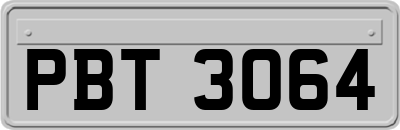 PBT 3064